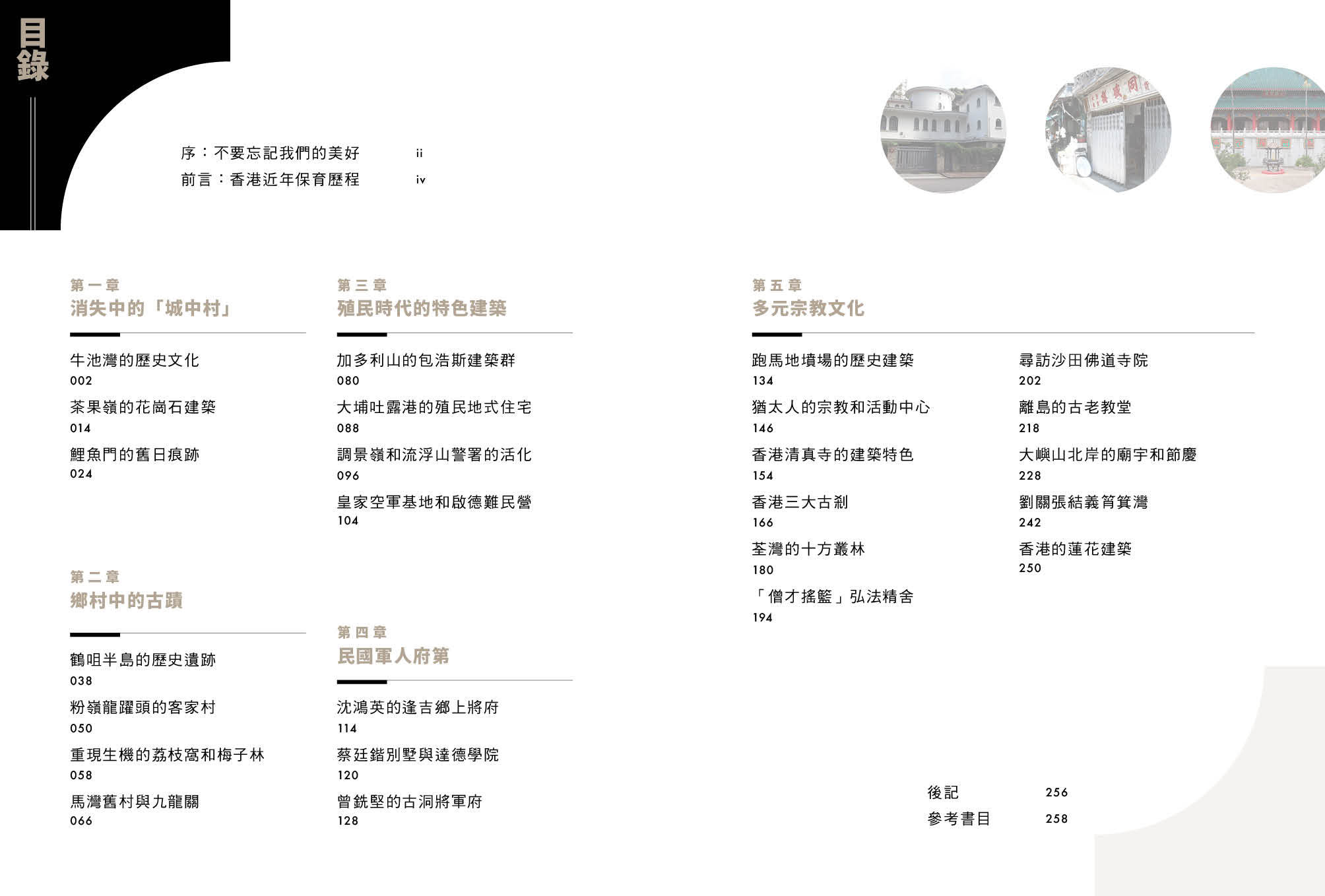 目錄

序：不要忘記我們的美好 ii
前言：香港近年保育歷程 iv

第一章
消失中的「城中村」

牛池灣的歷史文化
002
茶果嶺的花崗石建築
014
鯉魚門的舊日痕跡
024

第二章
鄉村中的古蹟

鶴咀半島的歷史遺跡
038
粉嶺龍躍頭的客家村
050
重現生機的荔枝窩和梅子林
058
馬灣舊村與九龍關
066

第三章
殖民時代的特色建築

加多利山的包浩斯建築群
080
大埔吐露港的殖民地式住宅
088
調景嶺和流浮山警署的活化
096
皇家空軍基地和啟德難民營
104

第四章
民國軍人府第

沈鴻英的逢吉鄉上將府
114
蔡廷鍇別墅與達德學院
120
曾銑堅的古洞將軍府
128

第五章
多元宗教文化

跑馬地墳場的歷史建築
134
猶太人的宗教和活動中心
146
香港清真寺的建築特色
154
香港三大古剎
166
荃灣的十方叢林
180
「僧才搖籃」弘法精舍
194

尋訪沙田佛道寺院
202
離島的古老教堂
218
大嶼山北岸的廟宇和節慶
228
劉關張結義筲箕灣
242
香港的蓮花建築
250

後記 256
參考書目 258